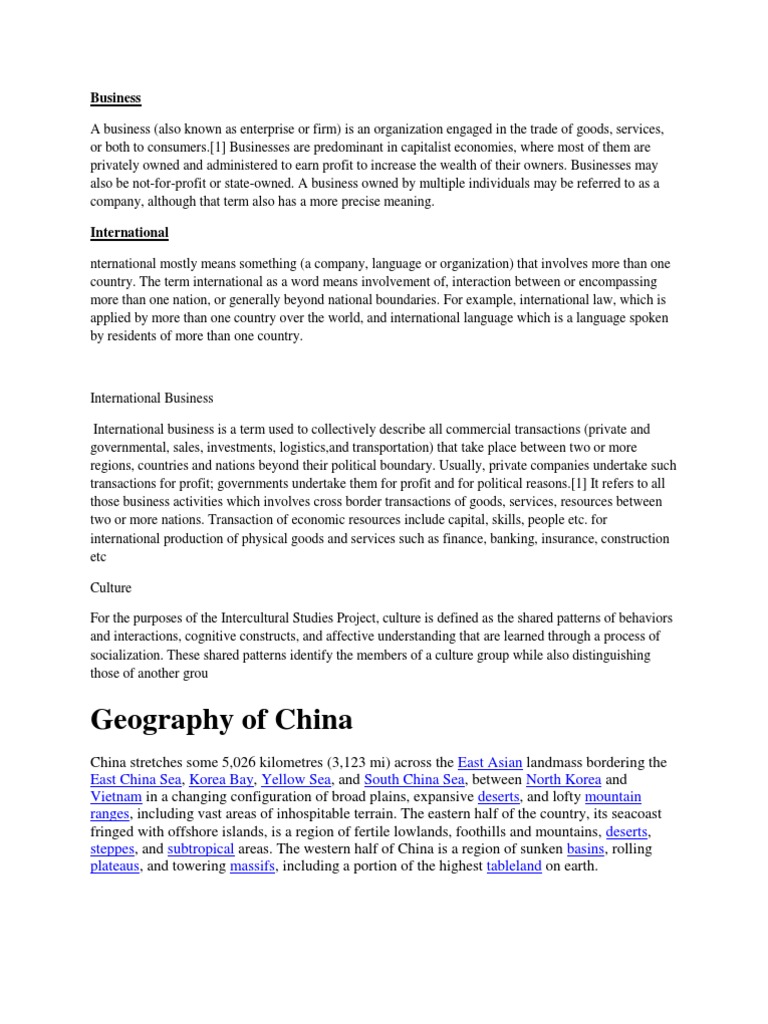 Business

A business (also known as enterprise or firm) is an organization engaged in the trade of goods, services, or both to consumers.[1] Businesses are predominant in capitalist economies, where most of them are privately owned and administered to earn profit to increase the wealth of their owners. Businesses may also be not-for-profit or state-owned. A business owned by multiple individuals may be referred to as a company, although that term also has a more precise meaning.

International

nternational mostly means something (a company, language or organization) that involves more than one country. The term international as a word means involvement of, interaction between or encompassing more than one nation, or generally beyond national boundaries. For example, international law, which is applied by more than one country over the world, and international language which is a language spoken by residents of more than one country.

International Business

International business is a term used to collectively describe all commercial transactions (private and governmental, sales, investments, logistics,and transportation) that take place between two or more regions, countries and nations beyond their political boundary. Usually, private companies undertake such transactions for profit; governments undertake them for profit and for political reasons.[1] It refers to all those business activities which involves cross border transactions of goods, services, resources between two or more nations. Transaction of economic resources include capital, skills, people etc. for international production of physical goods and services such as finance, banking, insurance, construction etc

Culture

For the purposes of the Intercultural Studies Project, culture is defined as the shared patterns of behaviors and interactions, cognitive constructs, and affective understanding that are learned through a process of socialization. These shared patterns identify the members of a culture group while also distinguishing those of another grou

Geography of China

China stretches some 5,026 kilometres (3,123 mi) across the East Asian landmass bordering the East China Sea, Korea Bay, Yellow Sea, and South China Sea, between North Korea and Vietnam in a changing configuration of broad plains, expansive deserts, and lofty mountain ranges, including vast areas of inhospitable terrain. The eastern half of the country, its seacoast fringed with offshore islands, is a region of fertile lowlands, foothills and mountains, deserts, steppes, and subtropical areas. The western half of China is a region of sunken basins, rolling plateaus, and towering massifs, including a portion of the highest tableland on earth.